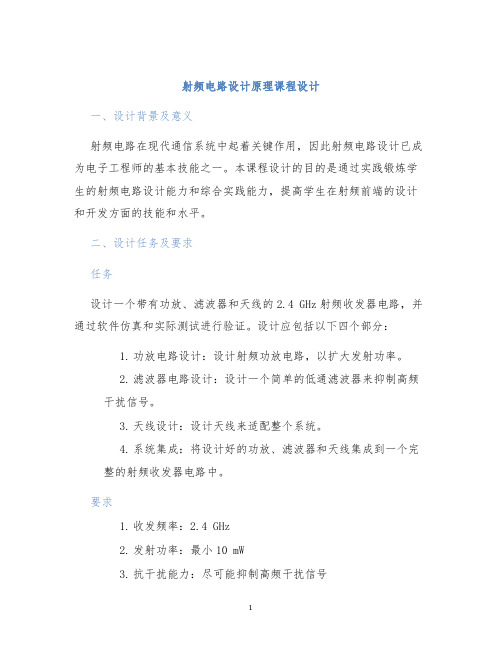 射频电路设计原理课程设计

一、设计背景及意义

射频电路在现代通信系统中起着关键作用，因此射频电路设计已成为电子工程师的基本技能之一。本课程设计的目的是通过实践锻炼学生的射频电路设计能力和综合实践能力，提高学生在射频前端的设计和开发方面的技能和水平。

二、设计任务及要求

任务

设计一个带有功放、滤波器和天线的 2.4 GHz 射频收发器电路，并通过软件仿真和实际测试进行验证。设计应包括以下四个部分：

1. 功放电路设计：设计射频功放电路，以扩大发射功率。

2. 滤波器电路设计：设计一个简单的低通滤波器来抑制高频干扰信号。

3. 天线设计：设计天线来适配整个系统。

4. 系统集成：将设计好的功放、滤波器和天线集成到一个完整的射频收发器电路中。

要求

1. 收发频率：2.4 GHz

2. 发射功率：最小 10 mW

3. 抗干扰能力：尽可能抑制高频干扰信号

1